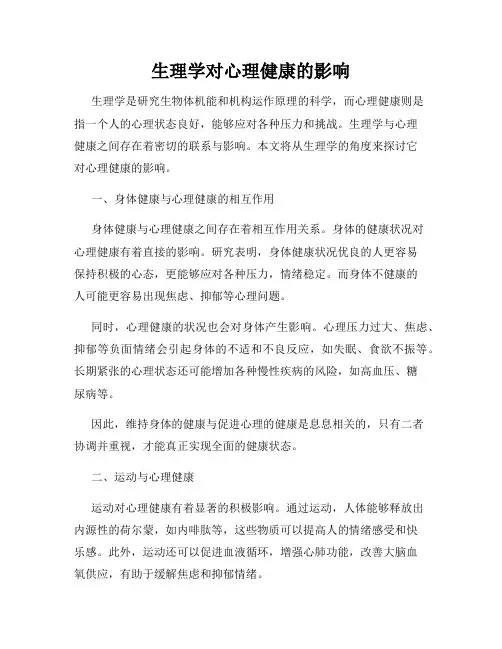 生理学对心理健康的影响

生理学是研究生物体机能和机构运作原理的科学，而心理健康则是指一个人的心理状态良好，能够应对各种压力和挑战。生理学与心理健康之间存在着密切的联系与影响。本文将从生理学的角度来探讨它对心理健康的影响。

一、身体健康与心理健康的相互作用

身体健康与心理健康之间存在着相互作用关系。身体的健康状况对心理健康有着直接的影响。研究表明，身体健康状况优良的人更容易保持积极的心态，更能够应对各种压力，情绪稳定。而身体不健康的人可能更容易出现焦虑、抑郁等心理问题。

同时，心理健康的状况也会对身体产生影响。心理压力过大、焦虑、抑郁等负面情绪会引起身体的不适和不良反应，如失眠、食欲不振等。长期紧张的心理状态还可能增加各种慢性疾病的风险，如高血压、糖尿病等。

因此，维持身体的健康与促进心理的健康是息息相关的，只有二者协调并重视，才能真正实现全面的健康状态。

二、运动与心理健康

运动对心理健康有着显著的积极影响。通过运动，人体能够释放出内源性的荷尔蒙，如内啡肽等，这些物质可以提高人的情绪感受和快乐感。此外，运动还可以促进血液循环，增强心肺功能，改善大脑血氧供应，有助于缓解焦虑和抑郁情绪。